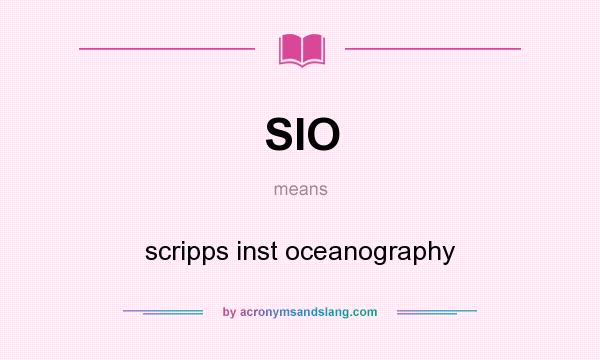 SIO

means

scripps inst oceanography

by acronymsandslang.com